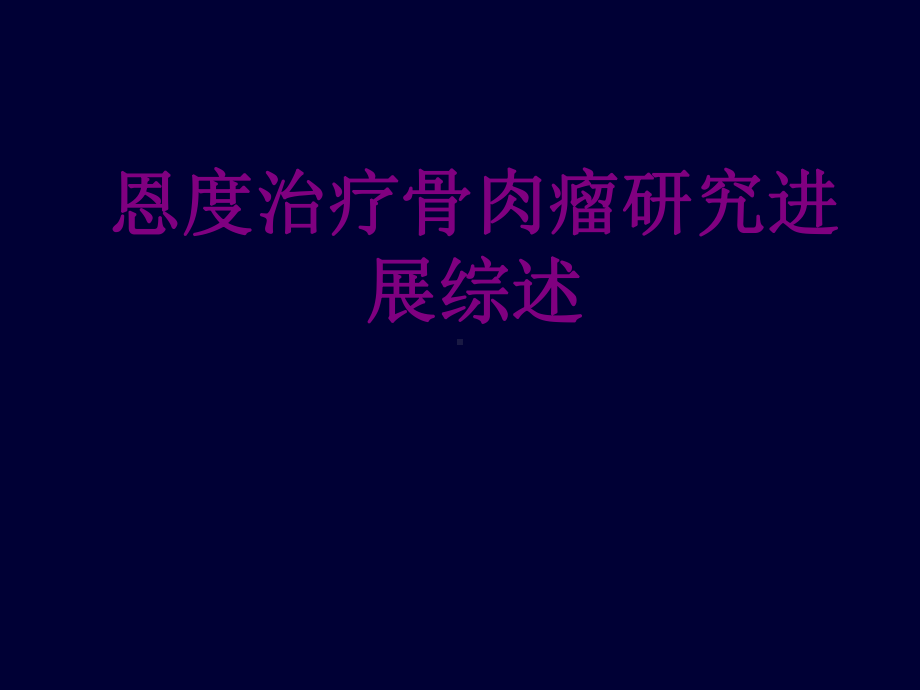 恩度治疗骨肉瘤研究进展综述